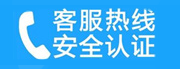 客服热线
安全认证